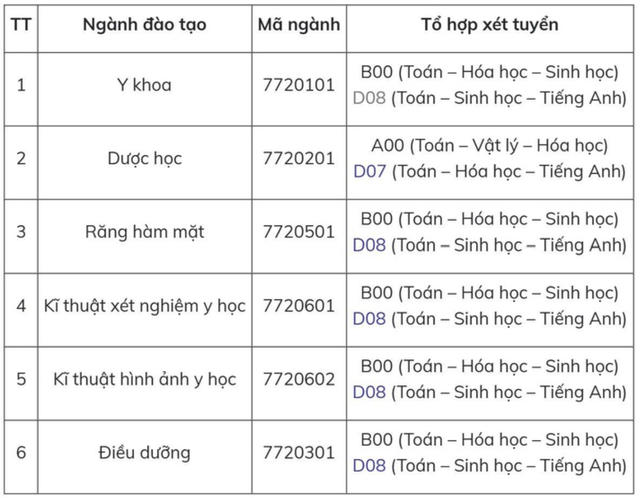 | TT | Ngành đào tạo | Mã ngành | Tổ hợp xét tuyển |
|---|---|---|---|
| 1 | Y khoa | 7720101 | B00 (Toán – Hóa học – Sinh học) D08 (Toán – Sinh học – Tiếng Anh) |
| 2 | Dược học | 7720201 | A00 (Toán – Vật lý – Hóa học) D07 (Toán – Hóa học – Tiếng Anh) |
| 3 | Răng hàm mặt | 7720501 | B00 (Toán – Hóa học – Sinh học) D08 (Toán – Sinh học – Tiếng Anh) |
| 4 | Kĩ thuật xét nghiệm y học | 7720601 | B00 (Toán – Hóa học – Sinh học) D08 (Toán – Sinh học – Tiếng Anh) |
| 5 | Kĩ thuật hình ảnh y học | 7720602 | B00 (Toán – Hóa học – Sinh học) D08 (Toán – Sinh học – Tiếng Anh) |
| 6 | Điều dưỡng | 7720301 | B00 (Toán – Hóa học – Sinh học) D08 (Toán – Sinh học – Tiếng Anh) |